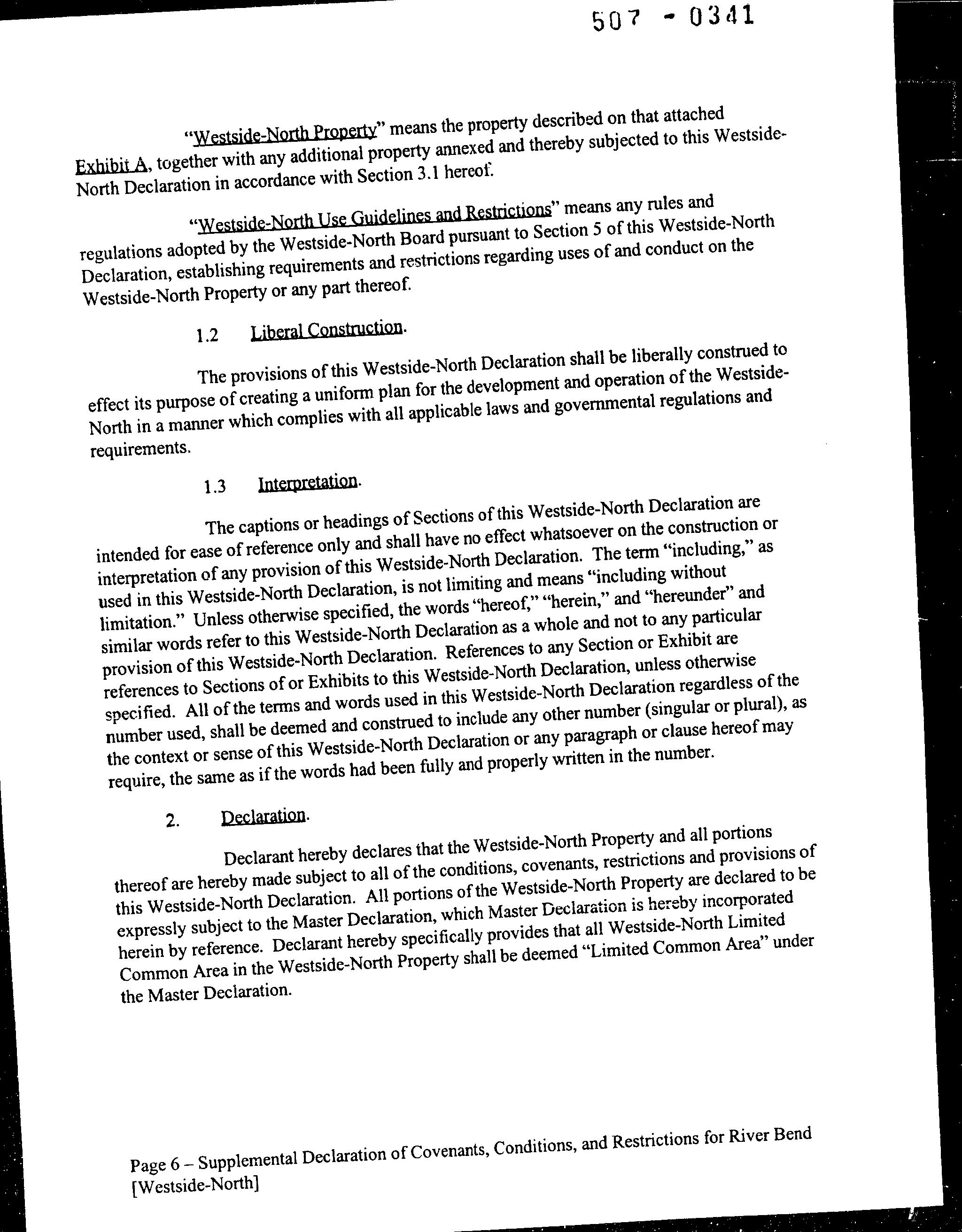 507 - 0341

"Westside-North Property" means the property described on that attached Exhibit A, together with any additional property annexed and thereby subjected to this Westside-North Declaration in accordance with Section 3.1 hereof.

"Westside-North Use Guidelines and Restrictions" means any rules and regulations adopted by the Westside-North Board pursuant to Section 5 of this Westside-North Declaration, establishing requirements and restrictions regarding uses of and conduct on the Westside-North Property or any part thereof.

1.2 Liberal Construction.

The provisions of this Westside-North Declaration shall be liberally construed to effect its purpose of creating a uniform plan for the development and operation of the Westside-North in a manner which complies with all applicable laws and governmental regulations and requirements.

1.3 Interpretation.

The captions or headings of Sections of this Westside-North Declaration are intended for ease of reference only and shall have no effect whatsoever on the construction or interpretation of any provision of this Westside-North Declaration. The term "including," as used in this Westside-North Declaration, is not limiting and means "including without limitation." Unless otherwise specified, the words "hereof," "herein," and "hereunder" and similar words refer to this Westside-North Declaration as a whole and not to any particular provision of this Westside-North Declaration. References to any Section or Exhibit are references to Sections of or Exhibits to this Westside-North Declaration, unless otherwise specified. All of the terms and words used in this Westside-North Declaration regardless of the number used, shall be deemed and construed to include any other number (singular or plural), as the context or sense of this Westside-North Declaration or any paragraph or clause hereof may require, the same as if the words had been fully and properly written in the number.

2. Declaration.

Declarant hereby declares that the Westside-North Property and all portions thereof are hereby made subject to all of the conditions, covenants, restrictions and provisions of this Westside-North Declaration. All portions of the Westside-North Property are declared to be expressly subject to the Master Declaration, which Master Declaration is hereby incorporated herein by reference. Declarant hereby specifically provides that all Westside-North Limited Common Area in the Westside-North Property shall be deemed "Limited Common Area" under the Master Declaration.

Page 6 – Supplemental Declaration of Covenants, Conditions, and Restrictions for River Bend [Westside-North]